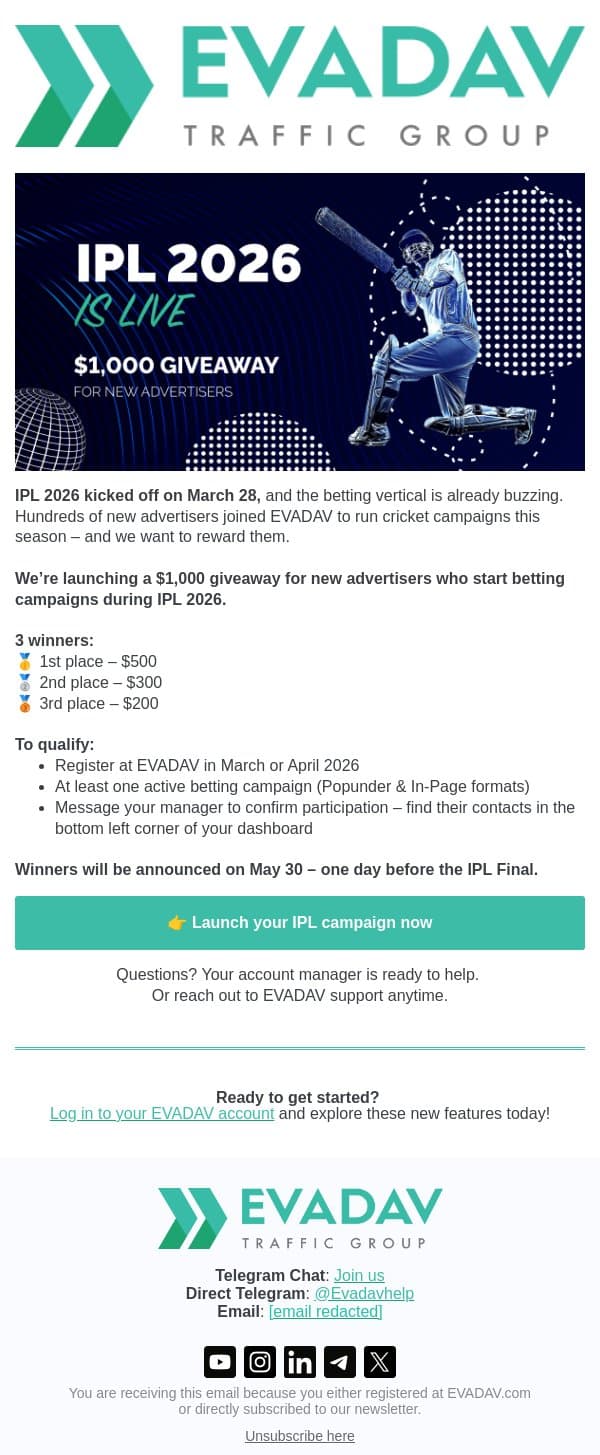 EVADAV
TRAFFIC GROUP

IPL 2026
IS LIVE
$1,000 GIVEAWAY
FOR NEW ADVERTISERS

IPL 2026 kicked off on March 28, and the betting vertical is already buzzing. Hundreds of new advertisers joined EVADAV to run cricket campaigns this season – and we want to reward them.

We're launching a $1,000 giveaway for new advertisers who start betting campaigns during IPL 2026.

3 winners:
🥇 1st place – $500
🥈 2nd place – $300
🥉 3rd place – $200

To qualify:
- Register at EVADAV in March or April 2026
- At least one active betting campaign (Popunder & In-Page formats)
- Message your manager to confirm participation – find their contacts in the bottom left corner of your dashboard

Winners will be announced on May 30 – one day before the IPL Final.

👉 Launch your IPL campaign now

Questions? Your account manager is ready to help.
Or reach out to EVADAV support anytime.

Ready to get started?
Log in to your EVADAV account and explore these new features today!

EVADAV
TRAFFIC GROUP

Telegram Chat: Join us
Direct Telegram: @Evadavhelp
Email: [email redacted]

You are receiving this email because you either registered at EVADAV.com or directly subscribed to our newsletter.

Unsubscribe here